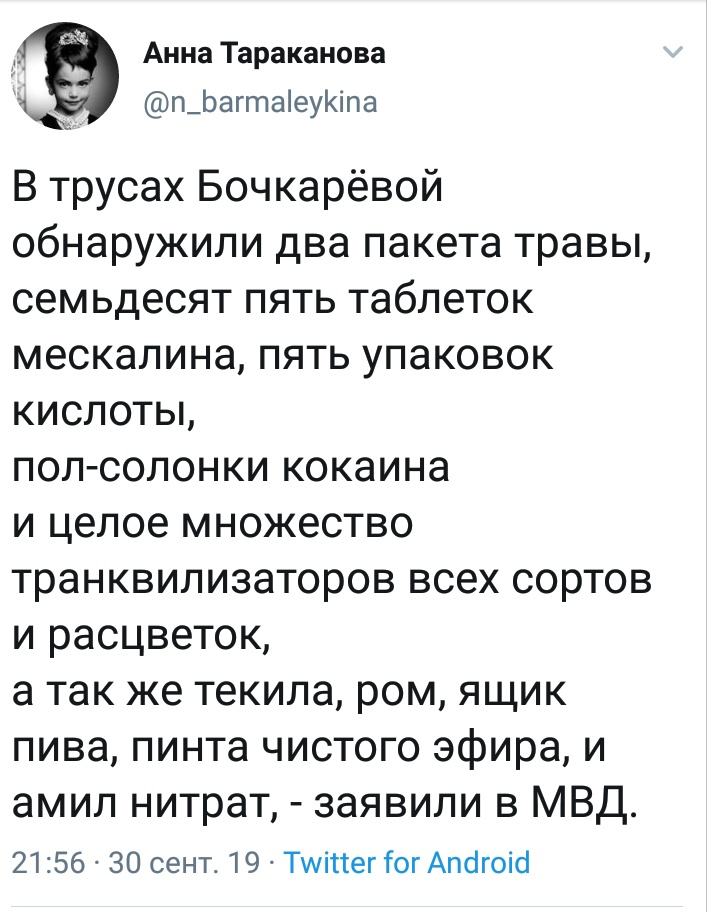 Анна Тараканова
@n_barmaleykina

В трусах Бочкарёвой обнаружили два пакета травы, семьдесят пять таблеток мескалина, пять упаковок кислоты,
пол-солонки кокаина
и целое множество транквилизаторов всех сортов и расцветок,
а так же текила, ром, ящик пива, пинта чистого эфира, и амил нитрат, - заявили в МВД.

21:56 · 30 сент. 19 · Twitter for Android